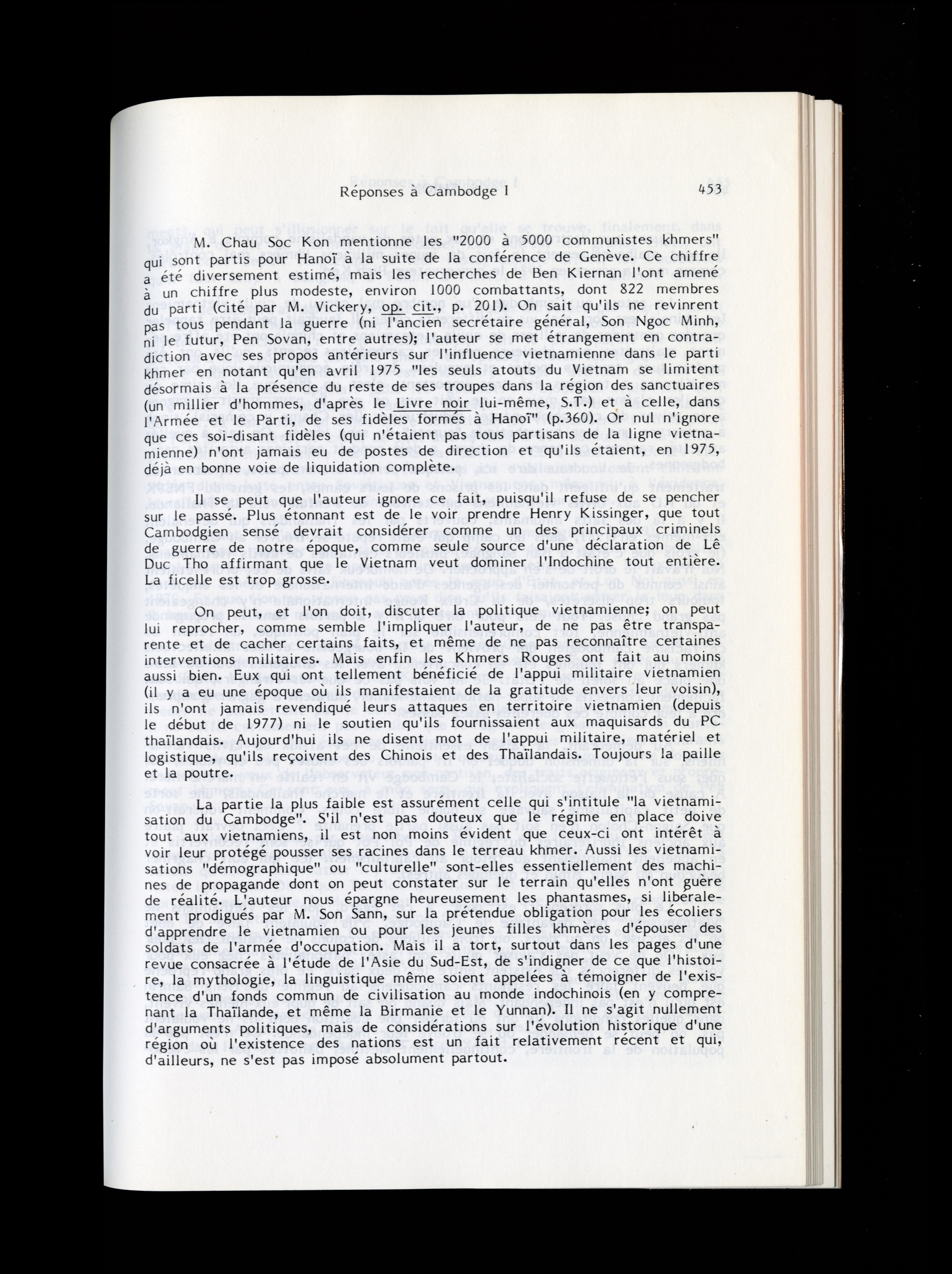 Réponses à Cambodge I 453

M. Chau Soc Kon mentionne les "2000 à 5000 communistes khmers" qui sont partis pour Hanoï à la suite de la conférence de Genève. Ce chiffre a été diversement estimé, mais les recherches de Ben Kiernan l'ont amené à un chiffre plus modeste, environ 1000 combattants, dont 822 membres du parti (cité par M. Vickery, op. cit., p. 201). On sait qu'ils ne revinrent pas tous pendant la guerre (ni l'ancien secrétaire général, Son Ngoc Minh, ni le futur, Pen Sovan, entre autres); l'auteur se met étrangement en contradiction avec ses propos antérieurs sur l'influence vietnamienne dans le parti khmer en notant qu'en avril 1975 "les seuls atouts du Vietnam se limitent désormais à la présence du reste de ses troupes dans la région des sanctuaires (un millier d'hommes, d'après le Livre noir lui-même, S.T.) et à celle, dans l'Armée et le Parti, de ses fidèles formés à Hanoï" (p.360). Or nul n'ignore que ces soi-disant fidèles (qui n'étaient pas tous partisans de la ligne vietnamienne) n'ont jamais eu de postes de direction et qu'ils étaient, en 1975, déjà en bonne voie de liquidation complète.

Il se peut que l'auteur ignore ce fait, puisqu'il refuse de se pencher sur le passé. Plus étonnant est de le voir prendre Henry Kissinger, que tout Cambodgien sensé devrait considérer comme un des principaux criminels de guerre de notre époque, comme seule source d'une déclaration de Lê Duc Tho affirmant que le Vietnam veut dominer l'Indochine tout entière. La ficelle est trop grosse.

On peut, et l'on doit, discuter la politique vietnamienne; on peut lui reprocher, comme semble l'impliquer l'auteur, de ne pas être transparente et de cacher certains faits, et même de ne pas reconnaître certaines interventions militaires. Mais enfin les Khmers Rouges ont fait au moins aussi bien. Eux qui ont tellement bénéficié de l'appui militaire vietnamien (il y a eu une époque où ils manifestaient de la gratitude envers leur voisin), ils n'ont jamais revendiqué leurs attaques en territoire vietnamien (depuis le début de 1977) ni le soutien qu'ils fournissaient aux maquisards du PC thaïlandais. Aujourd'hui ils ne disent mot de l'appui militaire, matériel et logistique, qu'ils reçoivent des Chinois et des Thaïlandais. Toujours la paille et la poutre.

La partie la plus faible est assurément celle qui s'intitule "la vietnamisation du Cambodge". S'il n'est pas douteux que le régime en place doive tout aux vietnamiens, il est non moins évident que ceux-ci ont intérêt à voir leur protégé pousser ses racines dans le terreau khmer. Aussi les vietnamisations "démographique" ou "culturelle" sont-elles essentiellement des machines de propagande dont on peut constater sur le terrain qu'elles n'ont guère de réalité. L'auteur nous épargne heureusement les phantasmes, si liberalement prodigués par M. Son Sann, sur la prétendue obligation pour les écoliers d'apprendre le vietnamien ou pour les jeunes filles khmères d'épouser des soldats de l'armée d'occupation. Mais il a tort, surtout dans les pages d'une revue consacrée à l'étude de l'Asie du Sud-Est, de s'indigner de ce que l'histoire, la mythologie, la linguistique même soient appelées à témoigner de l'existence d'un fonds commun de civilisation au monde indochinois (en y comprenant la Thaïlande, et même la Birmanie et le Yunnan). Il ne s'agit nullement d'arguments politiques, mais de considérations sur l'évolution historique d'une région où l'existence des nations est un fait relativement récent et qui, d'ailleurs, ne s'est pas imposé absolument partout.